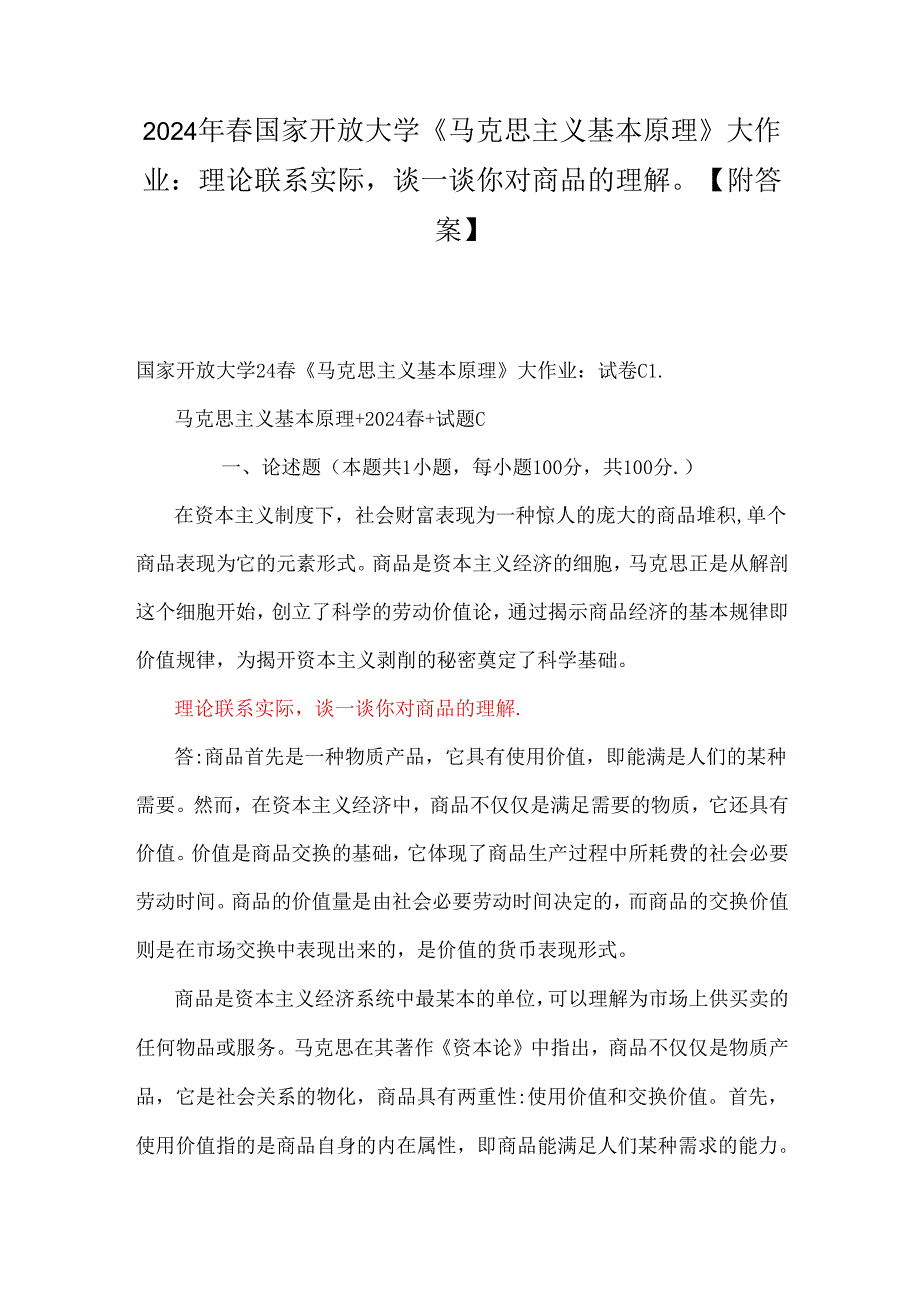 2024年春国家开放大学《马克思主义基本原理》大作业：理论联系实际，谈一谈你对商品的理解。【附答案】

国家开放大学24春《马克思主义基本原理》大作业：试卷C1.

马克思主义基本原理+2024春+试题C

一、论述题（本题共1小题，每小题100分，共100分.）

在资本主义制度下，社会财富表现为一种惊人的庞大的商品堆积,单个商品表现为它的元素形式。商品是资本主义经济的细胞，马克思正是从解剖这个细胞开始，创立了科学的劳动价值论，通过揭示商品经济的基本规律即价值规律，为揭开资本主义剥削的秘密奠定了科学基础。

理论联系实际，谈一谈你对商品的理解.

答:商品首先是一种物质产品，它具有使用价值，即能满是人们的某种需要。然而，在资本主义经济中，商品不仅仅是满足需要的物质，它还具有价值。价值是商品交换的基础，它体现了商品生产过程中所耗费的社会必要劳动时间。商品的价值量是由社会必要劳动时间决定的，而商品的交换价值则是在市场交换中表现出来的，是价值的货币表现形式。

商品是资本主义经济系统中最某本的单位，可以理解为市场上供买卖的任何物品或服务。马克思在其著作《资本论》中指出，商品不仅仅是物质产品，它是社会关系的物化，商品具有两重性:使用价值和交换价值。首先，使用价值指的是商品自身的内在属性，即商品能满足人们某种需求的能力。